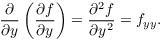 $\frac{\partial}{\partial y}\left(\frac{\partial f}{\partial y}\right) = \frac{\partial^2 f}{\partial y^2} = f_{yy}.$